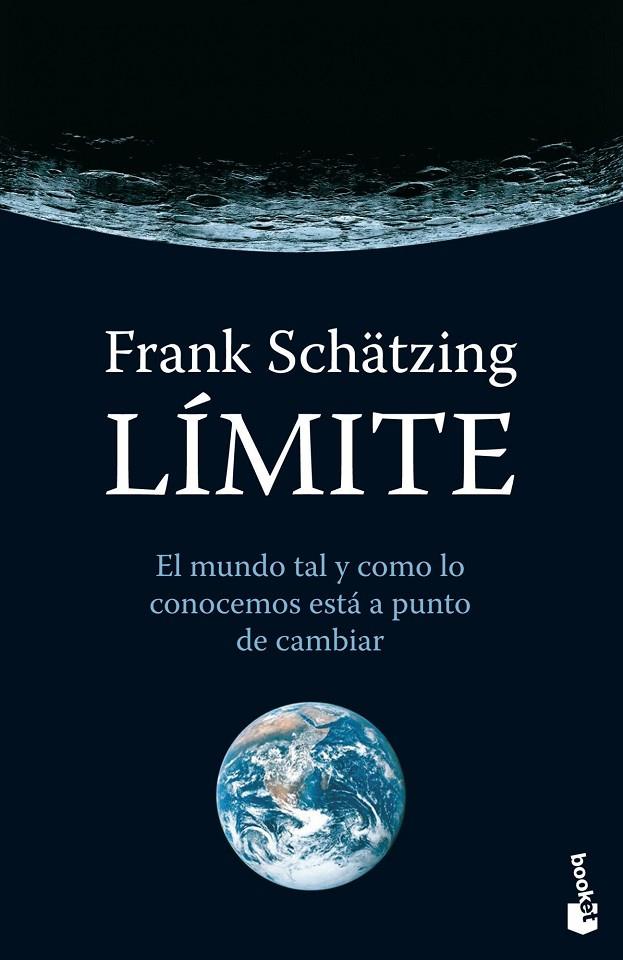 Frank Schätzing
LÍMITE

El mundo tal y como lo conocemos está a punto de cambiar

booket